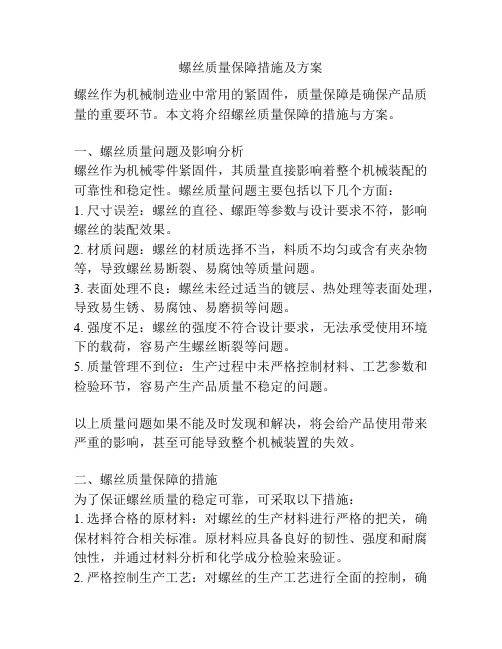 螺丝质量保障措施及方案

螺丝作为机械制造业中常用的紧固件，质量保障是确保产品质量的重要环节。本文将介绍螺丝质量保障的措施与方案。

一、螺丝质量问题及影响分析
螺丝作为机械零件紧固件，其质量直接影响着整个机械装配的可靠性和稳定性。螺丝质量问题主要包括以下几个方面：
1. 尺寸误差：螺丝的直径、螺距等参数与设计要求不符，影响螺丝的装配效果。
2. 材质问题：螺丝的材质选择不当，料质不均匀或含有夹杂物等，导致螺丝易断裂、易腐蚀等质量问题。
3. 表面处理不良：螺丝未经过适当的镀层、热处理等表面处理，导致易生锈、易腐蚀、易磨损等问题。
4. 强度不足：螺丝的强度不符合设计要求，无法承受使用环境下的载荷，容易产生螺丝断裂等问题。
5. 质量管理不到位：生产过程中未严格控制材料、工艺参数和检验环节，容易产生产品质量不稳定的问题。

以上质量问题如果不能及时发现和解决，将会给产品使用带来严重的影响，甚至可能导致整个机械装置的失效。

二、螺丝质量保障的措施
为了保证螺丝质量的稳定可靠，可采取以下措施：
1. 选择合格的原材料：对螺丝的生产材料进行严格的把关，确保材料符合相关标准。原材料应具备良好的韧性、强度和耐腐蚀性，并通过材料分析和化学成分检验来验证。
2. 严格控制生产工艺：对螺丝的生产工艺进行全面的控制，确